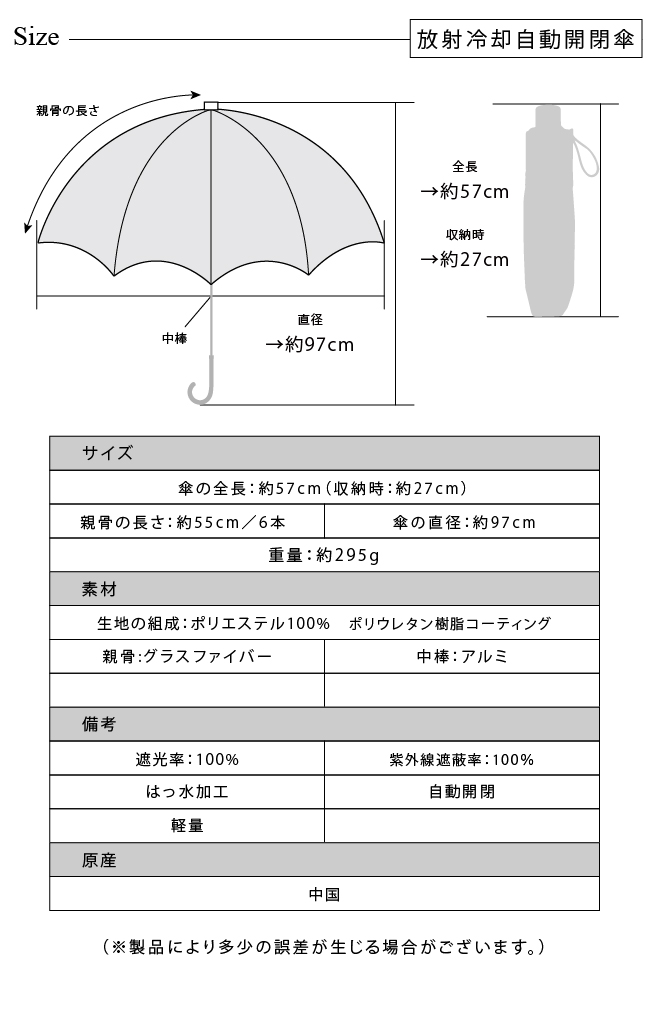 Size

放射冷却自動開閉傘

親骨の長さ

中棒

直径
→約97cm

全長
→約57cm

収納時
→約27cm

| サイズ | |
|---|---|
| 傘の全長:約57cm(収納時:約27cm) | |
| 親骨の長さ:約55cm/6本 | 傘の直径:約97cm |
| 重量:約295g | |
| 素材 | |
| 生地の組成:ポリエステル100% ポリウレタン樹脂コーティング | |
| 親骨:グラスファイバー | 中棒:アルミ |
| | |
| 備考 | |
| 遮光率:100% | 紫外線遮蔽率:100% |
| はっ水加工 | 自動開閉 |
| 軽量 | |
| 原産 | |
| 中国 | |

(※製品により多少の誤差が生じる場合がございます。)